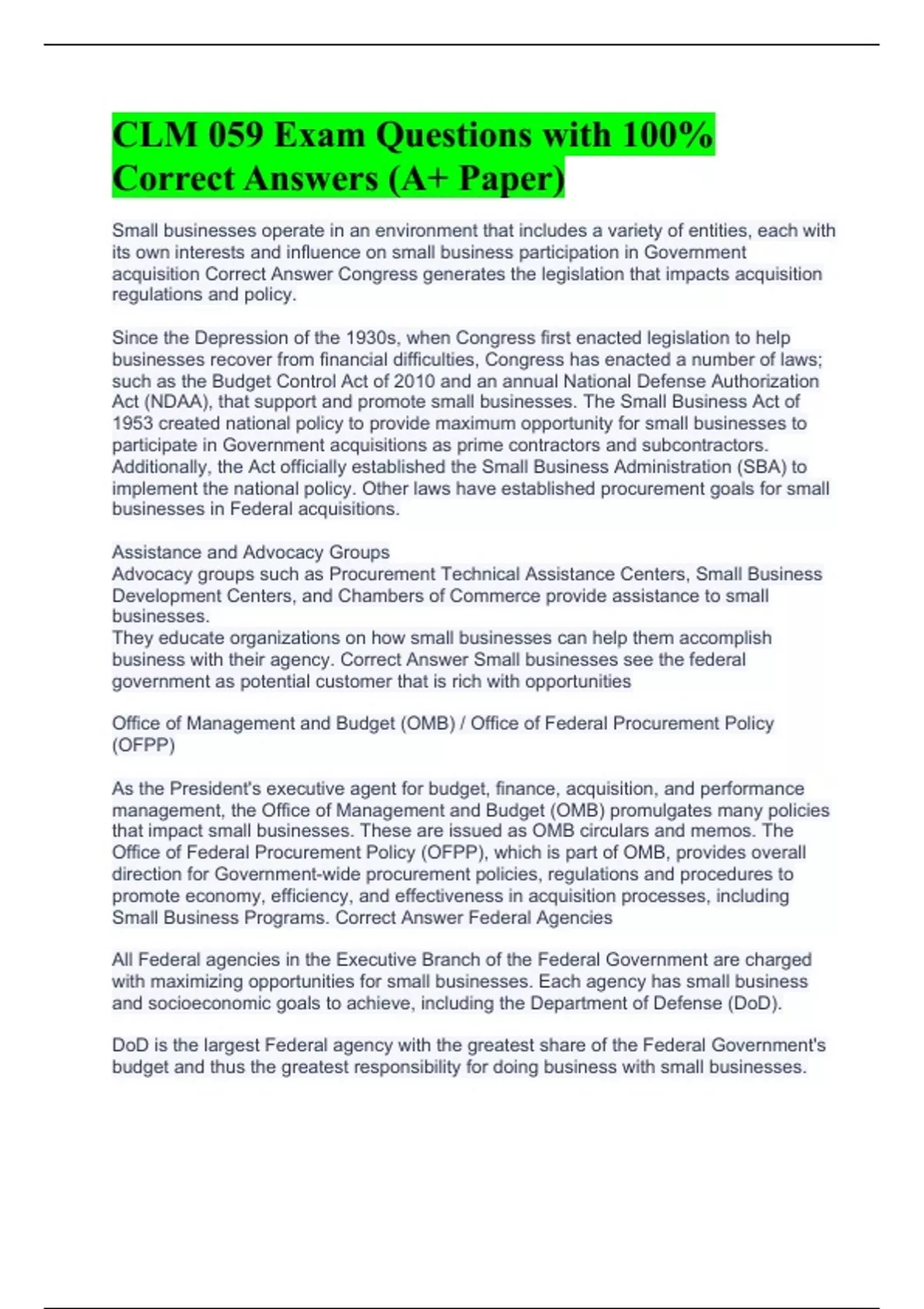 CLM 059 Exam Questions with 100% Correct Answers (A+ Paper)

Small businesses operate in an environment that includes a variety of entities, each with its own interests and influence on small business participation in Government acquisition Correct Answer Congress generates the legislation that impacts acquisition regulations and policy.

Since the Depression of the 1930s, when Congress first enacted legislation to help businesses recover from financial difficulties, Congress has enacted a number of laws; such as the Budget Control Act of 2010 and an annual National Defense Authorization Act (NDAA), that support and promote small businesses. The Small Business Act of 1953 created national policy to provide maximum opportunity for small businesses to participate in Government acquisitions as prime contractors and subcontractors. Additionally, the Act officially established the Small Business Administration (SBA) to implement the national policy. Other laws have established procurement goals for small businesses in Federal acquisitions.

Assistance and Advocacy Groups
Advocacy groups such as Procurement Technical Assistance Centers, Small Business Development Centers, and Chambers of Commerce provide assistance to small businesses.
They educate organizations on how small businesses can help them accomplish business with their agency. Correct Answer Small businesses see the federal government as potential customer that is rich with opportunities

Office of Management and Budget (OMB) / Office of Federal Procurement Policy (OFPP)

As the President's executive agent for budget, finance, acquisition, and performance management, the Office of Management and Budget (OMB) promulgates many policies that impact small businesses. These are issued as OMB circulars and memos. The Office of Federal Procurement Policy (OFPP), which is part of OMB, provides overall direction for Government-wide procurement policies, regulations and procedures to promote economy, efficiency, and effectiveness in acquisition processes, including Small Business Programs. Correct Answer Federal Agencies

All Federal agencies in the Executive Branch of the Federal Government are charged with maximizing opportunities for small businesses. Each agency has small business and socioeconomic goals to achieve, including the Department of Defense (DoD).

DoD is the largest Federal agency with the greatest share of the Federal Government's budget and thus the greatest responsibility for doing business with small businesses.